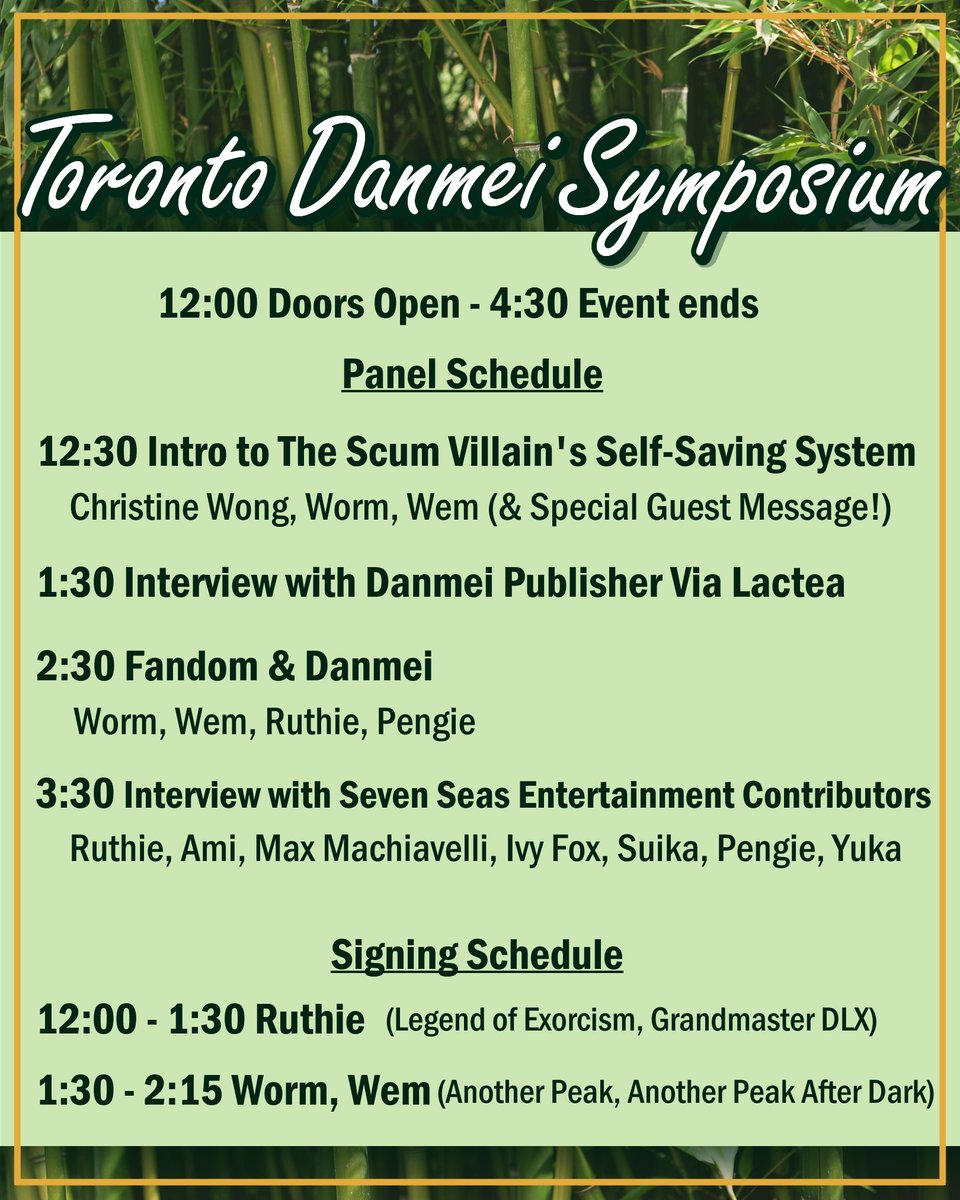 Toronto Danmei Symposium

12:00 Doors Open - 4:30 Event ends

Panel Schedule

12:30 Intro to The Scum Villain's Self-Saving System
Christine Wong, Worm, Wem (& Special Guest Message!)

1:30 Interview with Danmei Publisher Via Lactea

2:30 Fandom & Danmei
Worm, Wem, Ruthie, Pengie

3:30 Interview with Seven Seas Entertainment Contributors
Ruthie, Ami, Max Machiavelli, Ivy Fox, Suika, Pengie, Yuka

Signing Schedule

12:00 - 1:30 Ruthie (Legend of Exorcism, Grandmaster DLX)

1:30 - 2:15 Worm, Wem (Another Peak, Another Peak After Dark)